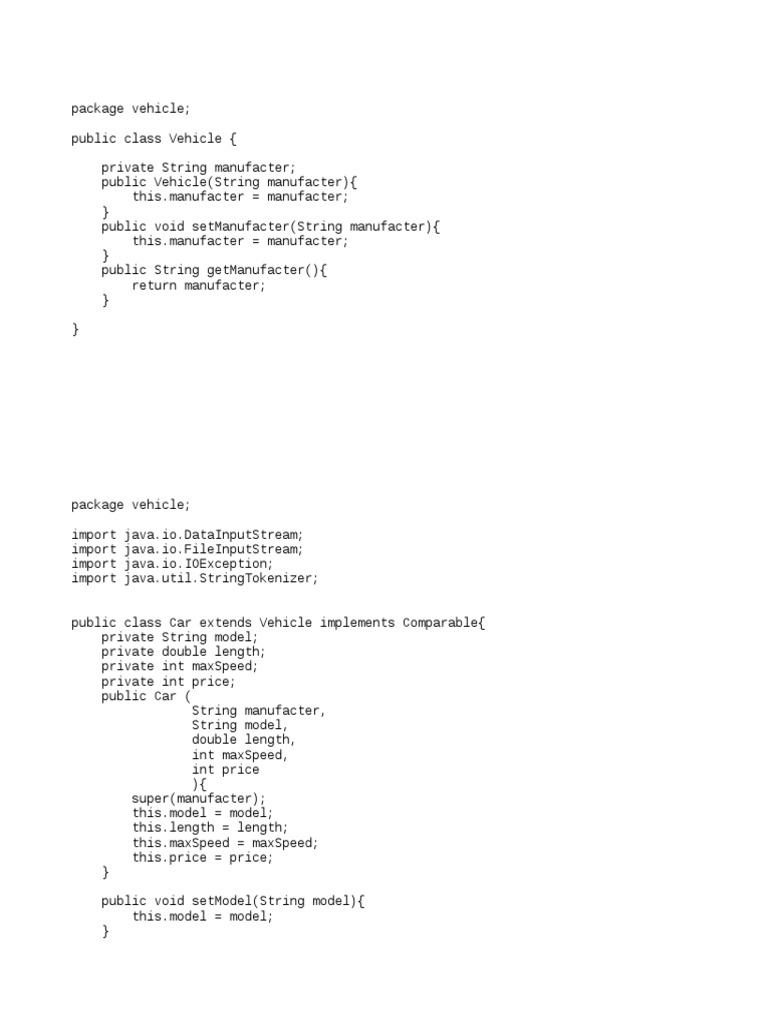 package vehicle;

public class Vehicle {

    private String manufacter;
    public Vehicle(String manufacter){
        this.manufacter = manufacter;
    }
    public void setManufacter(String manufacter){
        this.manufacter = manufacter;
    }
    public String getManufacter(){
        return manufacter;
    }

}

package vehicle;

import java.io.DataInputStream;
import java.io.FileInputStream;
import java.io.IOException;
import java.util.StringTokenizer;

public class Car extends Vehicle implements Comparable{
    private String model;
    private double length;
    private int maxSpeed;
    private int price;
    public Car (
                String manufacter,
                String model,
                double length,
                int maxSpeed,
                int price
                ){
        super(manufacter);
        this.model = model;
        this.length = length;
        this.maxSpeed = maxSpeed;
        this.price = price;
    }

    public void setModel(String model){
        this.model = model;
    }